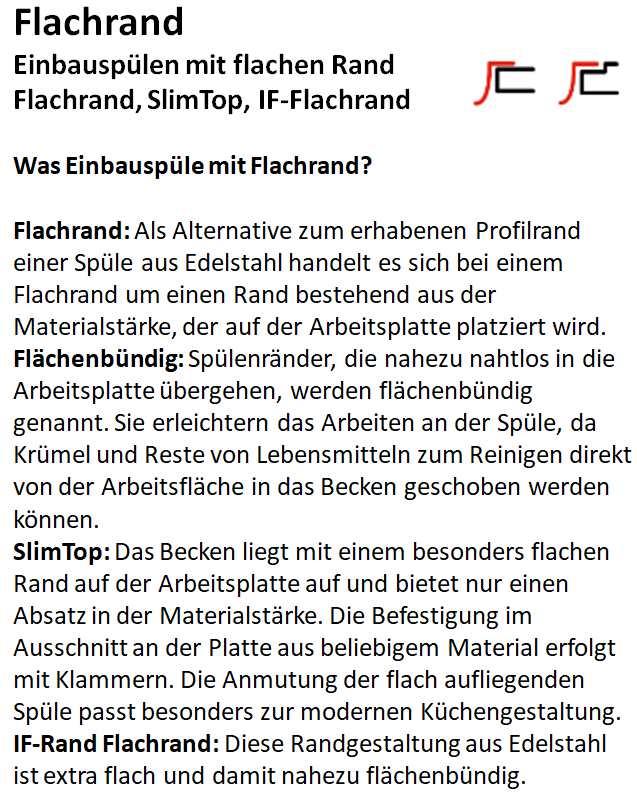 Flachrand

Einbauspülen mit flachen Rand
Flachrand, SlimTop, IF-Flachrand

Was Einbauspüle mit Flachrand?

Flachrand: Als Alternative zum erhabenen Profilrand einer Spüle aus Edelstahl handelt es sich bei einem Flachrand um einen Rand bestehend aus der Materialstärke, der auf der Arbeitsplatte platziert wird.
Flächenbündig: Spülenränder, die nahezu nahtlos in die Arbeitsplatte übergehen, werden flächenbündig genannt. Sie erleichtern das Arbeiten an der Spüle, da Krümel und Reste von Lebensmitteln zum Reinigen direkt von der Arbeitsfläche in das Becken geschoben werden können.
SlimTop: Das Becken liegt mit einem besonders flachen Rand auf der Arbeitsplatte auf und bietet nur einen Absatz in der Materialstärke. Die Befestigung im Ausschnitt an der Platte aus beliebigem Material erfolgt mit Klammern. Die Anmutung der flach aufliegenden Spüle passt besonders zur modernen Küchengestaltung.
IF-Rand Flachrand: Diese Randgestaltung aus Edelstahl ist extra flach und damit nahezu flächenbündig.